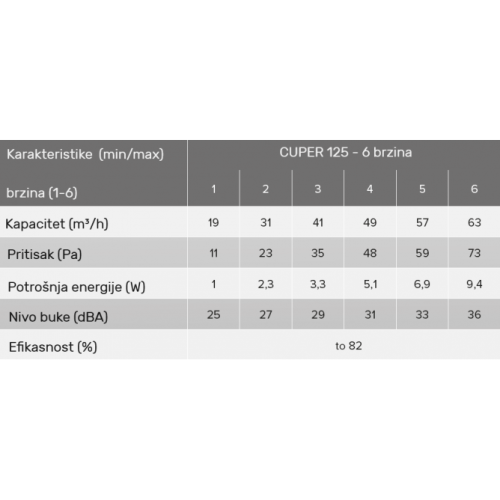 | Karakteristike (min/max) | CUPER 125 - 6 brzina | | | | | |
|---|---|---|---|---|---|---|
| brzina (1-6) | 1 | 2 | 3 | 4 | 5 | 6 |
| Kapacitet ($m^3/h$) | 19 | 31 | 41 | 49 | 57 | 63 |
| Pritisak (Pa) | 11 | 23 | 35 | 48 | 59 | 73 |
| Potrošnja energije (W) | 1 | 2,3 | 3,3 | 5,1 | 6,9 | 9,4 |
| Nivo buke (dBA) | 25 | 27 | 29 | 31 | 33 | 36 |
| Efikasnost (%) | to 82 | | | | | |